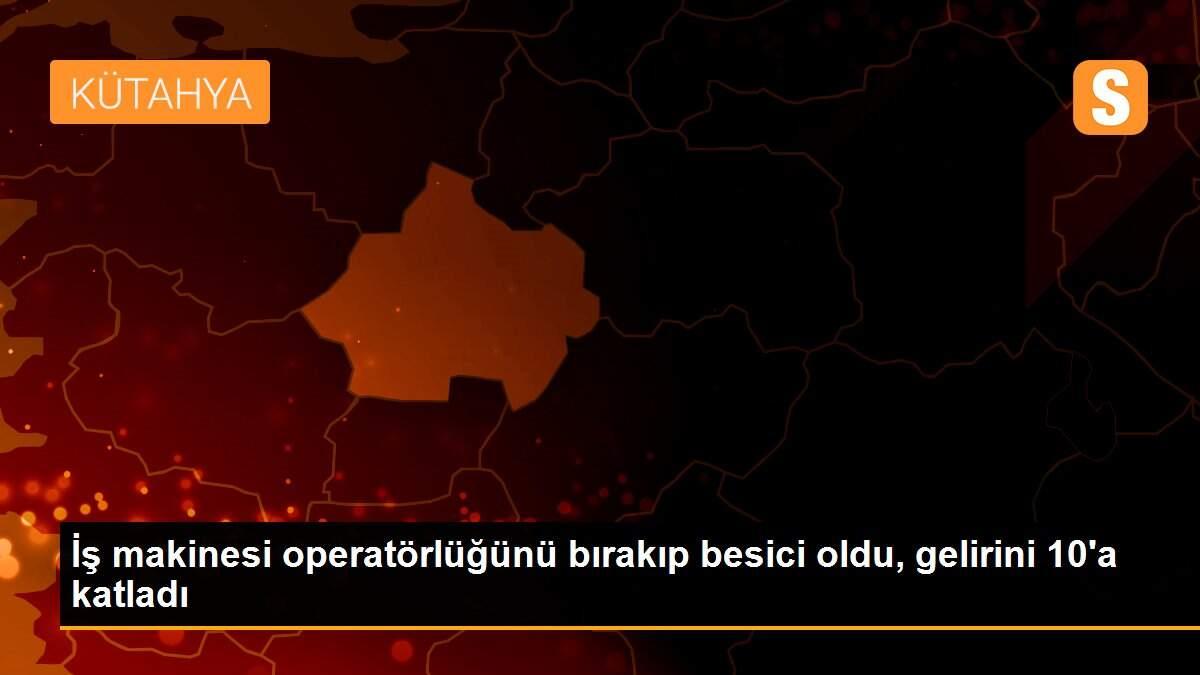 KÜTAHYA

S

İş makinesi operatörlüğünü bırakıp besici oldu, gelirini 10'a katladı